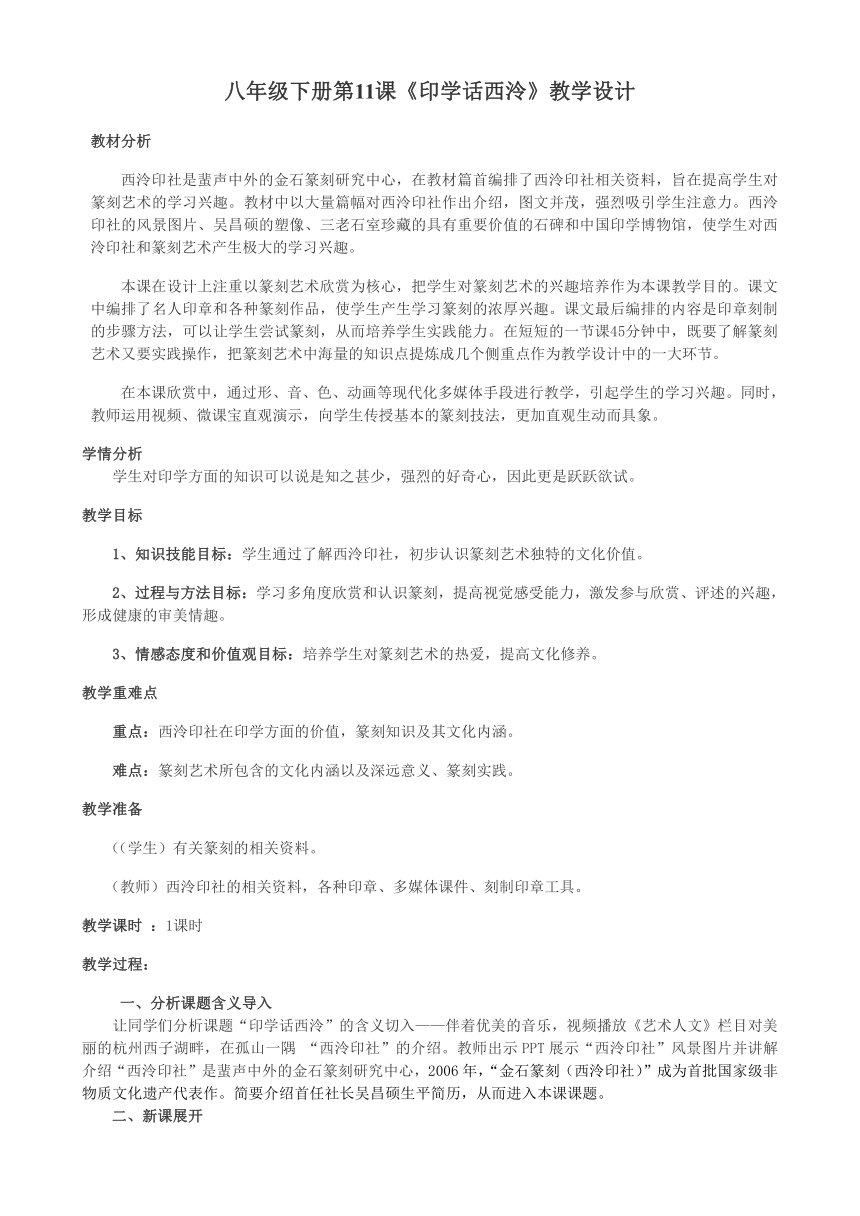 八年级下册第11课《印学话西泠》教学设计

教材分析

西泠印社是蜚声中外的金石篆刻研究中心，在教材篇首编排了西泠印社相关资料，旨在提高学生对篆刻艺术的学习兴趣。教材中以大量篇幅对西泠印社作出介绍，图文并茂，强烈吸引学生注意力。西泠印社的风景图片、吴昌硕的塑像、三老石室珍藏的具有重要价值的石碑和中国印学博物馆，使学生对西泠印社和篆刻艺术产生极大的学习兴趣。

本课在设计上注重以篆刻艺术欣赏为核心，把学生对篆刻艺术的兴趣培养作为本课教学目的。课文中编排了名人印章和各种篆刻作品，使学生产生学习篆刻的浓厚兴趣。课文最后编排的内容是印章刻制的步骤方法，可以让学生尝试篆刻，从而培养学生实践能力。在短短的一节课45分钟中，既要了解篆刻艺术又要实践操作，把篆刻艺术中海量的知识点提炼成几个侧重点作为教学设计中的一大环节。

在本课欣赏中，通过形、音、色、动画等现代化多媒体手段进行教学，引起学生的学习兴趣。同时，教师运用视频、微课宝直观演示，向学生传授基本的篆刻技法，更加直观生动而具象。

学情分析
学生对印学方面的知识可以说是知之甚少，强烈的好奇心，因此更是跃跃欲试。

教学目标

1、知识技能目标：学生通过了解西泠印社，初步认识篆刻艺术独特的文化价值。

2、过程与方法目标：学习多角度欣赏和认识篆刻，提高视觉感受能力，激发参与欣赏、评述的兴趣，形成健康的审美情趣。

3、情感态度和价值观目标：培养学生对篆刻艺术的热爱，提高文化修养。

教学重难点

重点：西泠印社在印学方面的价值，篆刻知识及其文化内涵。

难点：篆刻艺术所包含的文化内涵以及深远意义、篆刻实践。

教学准备

((学生）有关篆刻的相关资料。

（教师）西泠印社的相关资料，各种印章、多媒体课件、刻制印章工具。

教学课时 ：1课时

教学过程：

一、分析课题含义导入
让同学们分析课题“印学话西泠”的含义切入——伴着优美的音乐，视频播放《艺术人文》栏目对美丽的杭州西子湖畔，在孤山一隅 “西泠印社”的介绍。教师出示PPT展示“西泠印社”风景图片并讲解介绍“西泠印社”是蜚声中外的金石篆刻研究中心，2006年，“金石篆刻（西泠印社）”成为首批国家级非物质文化遗产代表作。简要介绍首任社长吴昌硕生平简历，从而进入本课课题。
二、新课展开